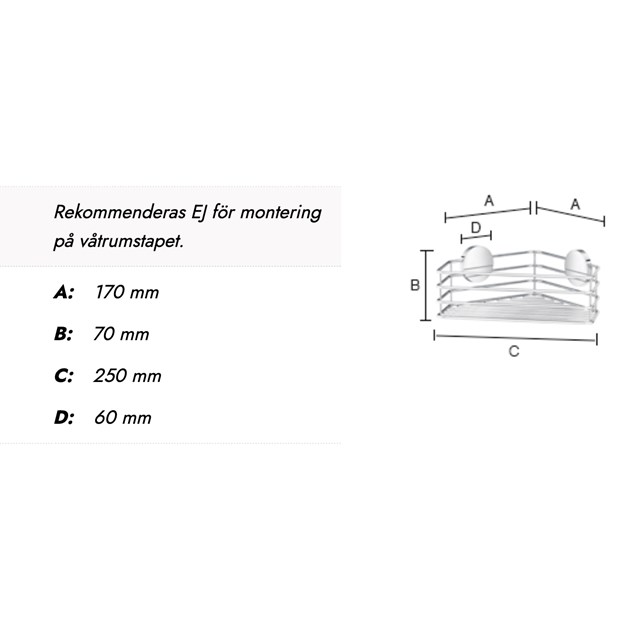 Rekommenderas EJ för montering på våtrumstapet.

A: 170 mm

B: 70 mm

C: 250 mm

D: 60 mm

A

A

D

B

C